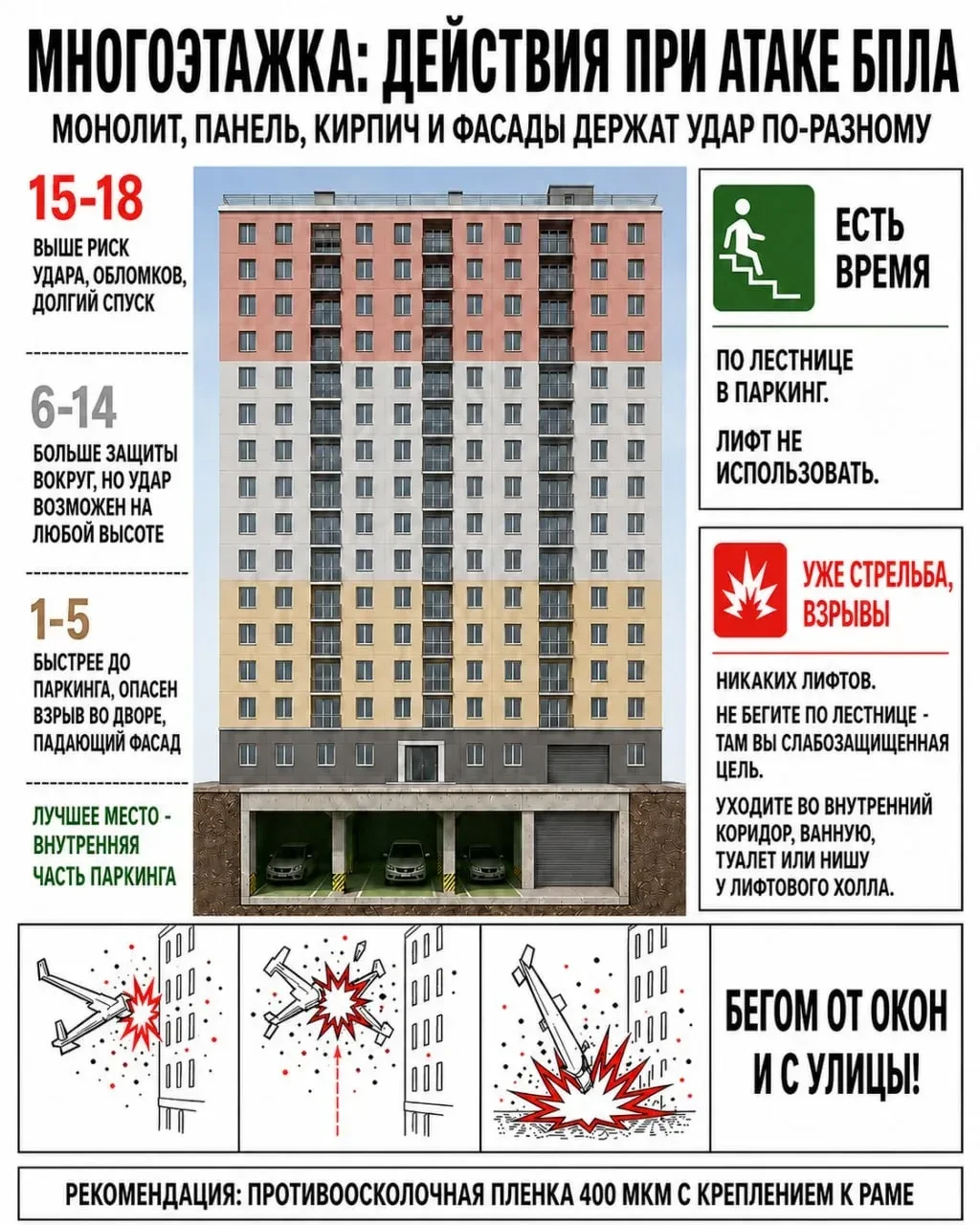 МНОГОЭТАЖКА: ДЕЙСТВИЯ ПРИ АТАКЕ БПЛА

МОНОЛИТ, ПАНЕЛЬ, КИРПИЧ И ФАСАДЫ ДЕРЖАТ УДАР ПО-РАЗНОМУ

15-18

ВЫШЕ РИСК УДАРА, ОБЛОМКОВ, ДОЛГИЙ СПУСК

6-14

БОЛЬШЕ ЗАЩИТЫ ВОКРУГ, НО УДАР ВОЗМОЖЕН НА ЛЮБОЙ ВЫСОТЕ

1-5

БЫСТРЕЕ ДО ПАРКИНГА, ОПАСЕН ВЗРЫВ ВО ДВОРЕ, ПАДАЮЩИЙ ФАСАД

ЛУЧШЕЕ МЕСТО - ВНУТРЕННЯЯ ЧАСТЬ ПАРКИНГА

ЕСТЬ ВРЕМЯ

ПО ЛЕСТНИЦЕ В ПАРКИНГ.

ЛИФТ НЕ ИСПОЛЬЗОВАТЬ.

УЖЕ СТРЕЛЬБА, ВЗРЫВЫ

НИКАКИХ ЛИФТОВ.

НЕ БЕГИТЕ ПО ЛЕСТНИЦЕ - ТАМ ВЫ СЛАБОЗАЩИЩЕННАЯ ЦЕЛЬ.

УХОДИТЕ ВО ВНУТРЕННИЙ КОРИДОР, ВАННУЮ, ТУАЛЕТ ИЛИ НИШУ У ЛИФТОВОГО ХОЛЛА.

БЕГОМ ОТ ОКОН И С УЛИЦЫ!

РЕКОМЕНДАЦИЯ: ПРОТИВООСКОЛОЧНАЯ ПЛЕНКА 400 МКМ С КРЕПЛЕНИЕМ К РАМЕ